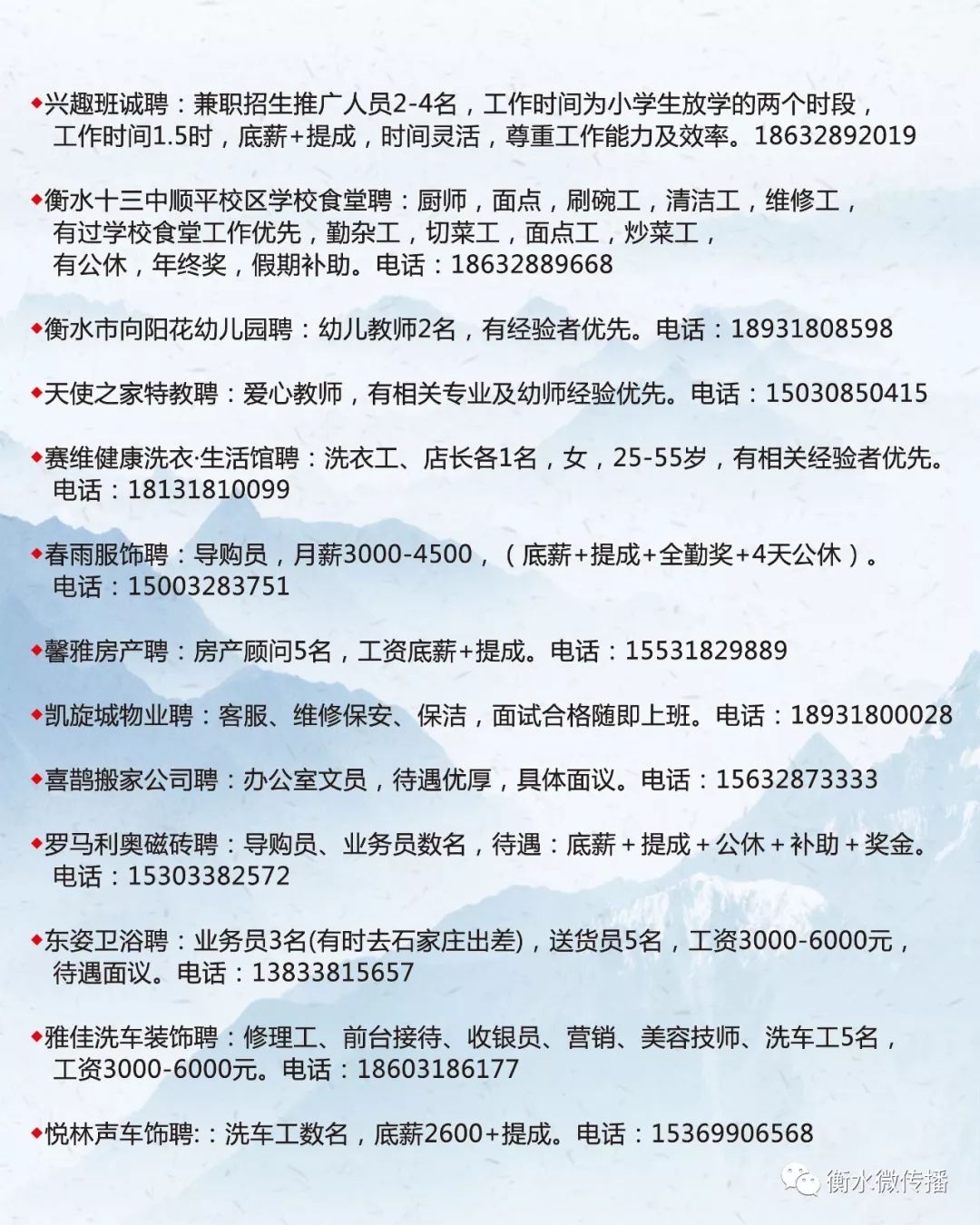 ◆兴趣班诚聘：兼职招生推广人员2-4名，工作时间为小学生放学的两个时段，工作时间1.5时，底薪+提成，时间灵活，尊重工作能力及效率。18632892019

◆衡水十三中顺平校区学校食堂聘：厨师，面点，刷碗工，清洁工，维修工，有过学校食堂工作优先，勤杂工，切菜工，面点工，炒菜工，有公休，年终奖，假期补助。电话：18632889668

◆衡水市向阳花幼儿园聘：幼儿教师2名，有经验者优先。电话：18931808598

◆天使之家特教聘：爱心教师，有相关专业及幼师经验优先。电话：15030850415

◆赛维健康洗衣·生活馆聘：洗衣工、店长各1名，女，25-55岁，有相关经验者优先。电话：18131810099

◆春雨服饰聘：导购员，月薪3000-4500，（底薪+提成+全勤奖+4天公休）。电话：15003283751

◆馨雅房产聘：房产顾问5名，工资底薪+提成。电话：15531829889

◆凯旋城物业聘：客服、维修保安、保洁，面试合格随即上班。电话：18931800028

◆喜鹊搬家公司聘：办公室文员，待遇优厚，具体面议。电话：15632873333

◆罗马利奥磁砖聘：导购员、业务员数名，待遇：底薪＋提成＋公休＋补助＋奖金。电话：15303382572

◆东姿卫浴聘：业务员3名(有时去石家庄出差)，送货员5名，工资3000-6000元，待遇面议。电话：13833815657

◆雅佳洗车装饰聘：修理工、前台接待、收银员、营销、美容技师、洗车工5名，工资3000-6000元。电话：18603186177

◆悦林声车饰聘:：洗车工数名，底薪2600+提成。电话：15369906568

衡水微传播